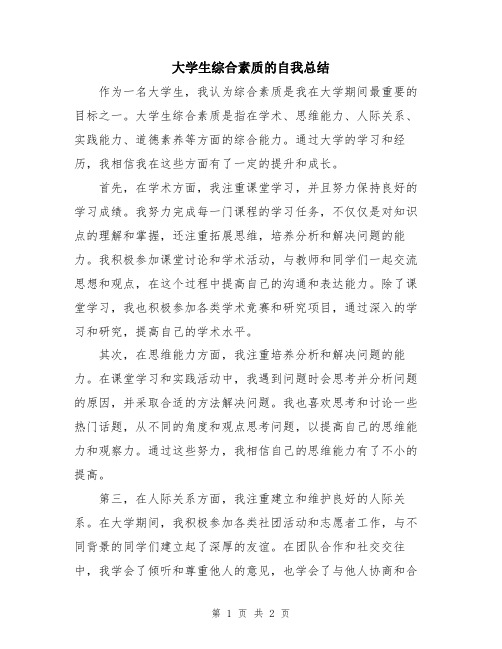 大学生综合素质的自我总结

作为一名大学生，我认为综合素质是我在大学期间最重要的目标之一。大学生综合素质是指在学术、思维能力、人际关系、实践能力、道德素养等方面的综合能力。通过大学的学习和经历，我相信我在这些方面有了一定的提升和成长。

首先，在学术方面，我注重课堂学习，并且努力保持良好的学习成绩。我努力完成每一门课程的学习任务，不仅仅是对知识点的理解和掌握，还注重拓展思维，培养分析和解决问题的能力。我积极参加课堂讨论和学术活动，与教师和同学们一起交流思想和观点，在这个过程中提高自己的沟通和表达能力。除了课堂学习，我也积极参加各类学术竞赛和研究项目，通过深入的学习和研究，提高自己的学术水平。

其次，在思维能力方面，我注重培养分析和解决问题的能力。在课堂学习和实践活动中，我遇到问题时会思考并分析问题的原因，并采取合适的方法解决问题。我也喜欢思考和讨论一些热门话题，从不同的角度和观点思考问题，以提高自己的思维能力和观察力。通过这些努力，我相信自己的思维能力有了不小的提高。

第三，在人际关系方面，我注重建立和维护良好的人际关系。在大学期间，我积极参加各类社团活动和志愿者工作，与不同背景的同学们建立起了深厚的友谊。在团队合作和社交交往中，我学会了倾听和尊重他人的意见，也学会了与他人协商和合

第 1 页 共 2 页